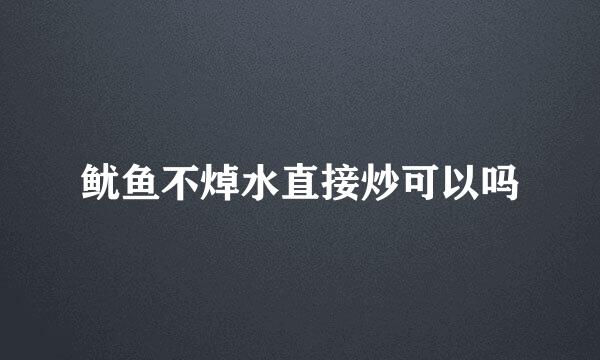 鱿鱼不焯水直接炒可以吗